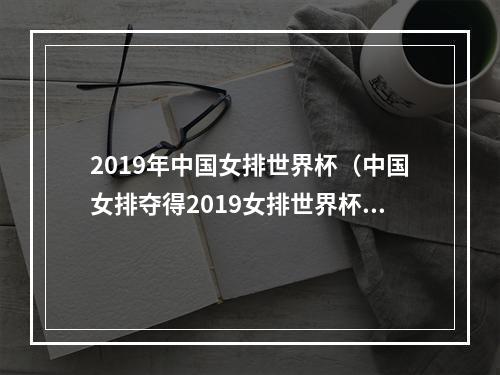 2019年中国女排世界杯（中国女排夺得2019女排世界杯…